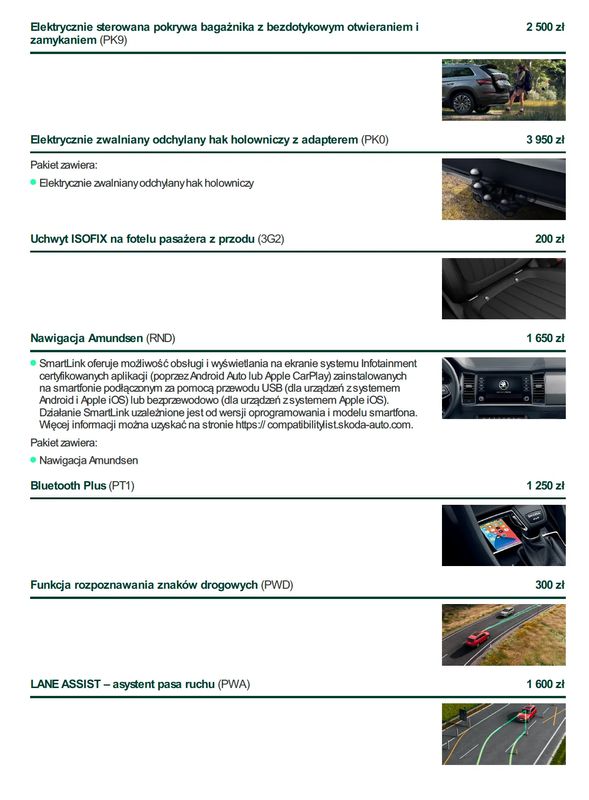 Elektrycznie sterowana pokrywa bagażnika z bezdotykowym otwieraniem i zamykaniem (PK9)

2 500 zł

Elektrycznie zwalniany odchylany hak holowniczy z adapterem (PK0)

3 950 zł

Pakiet zawiera:

Elektrycznie zwalniany odchylany hak holowniczy

Uchwyt ISOFIX na fotelu pasażera z przodu (3G2)

200 zł

Nawigacja Amundsen (RND)

1 650 zł

SmartLink oferuje możliwość obsługi i wyświetlania na ekranie systemu Infotainment certyfikowanych aplikacji (poprzez Android Auto lub Apple CarPlay) zainstalowanych na smartfonie podłączonym za pomocą przewodu USB (dla urządzeń z systemem Android i Apple iOS) lub bezprzewodowo (dla urządzeń z systemem Apple iOS). Działanie SmartLink uzależnione jest od wersji oprogramowania i modelu smartfona. Więcej informacji można uzyskać na stronie https:// compatibilitylist.skoda-auto.com.

Pakiet zawiera:

Nawigacja Amundsen

Bluetooth Plus (PT1)

1 250 zł

Funkcja rozpoznawania znaków drogowych (PWD)

300 zł

LANE ASSIST – asystent pasa ruchu (PWA)

1 600 zł